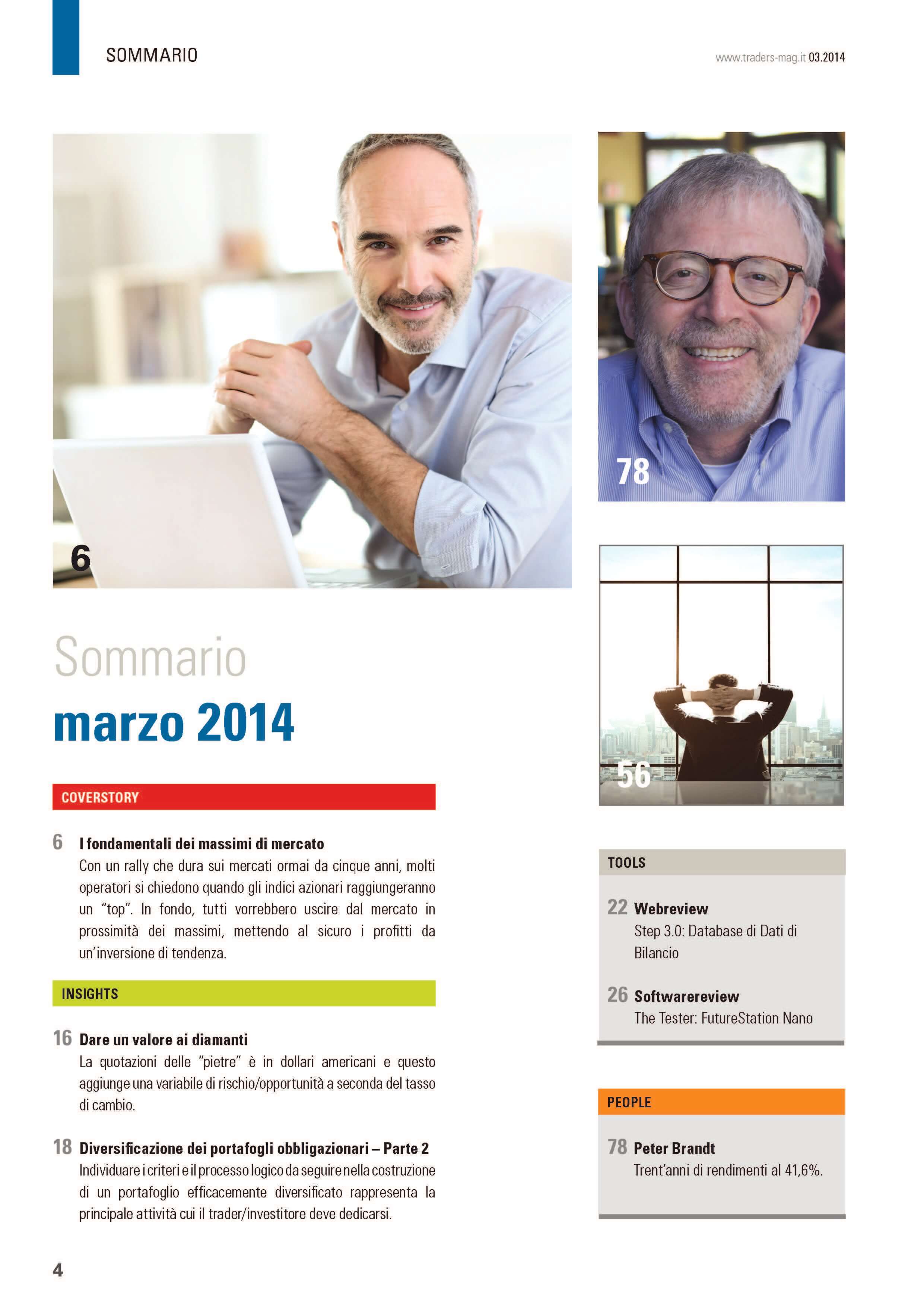 SOMMARIO

www.traders-mag.it 03.2014

6

78

56

Sommario
marzo 2014

COVERSTORY

6 I fondamentali dei massimi di mercato
Con un rally che dura sui mercati ormai da cinque anni, molti operatori si chiedono quando gli indici azionari raggiungeranno un "top". In fondo, tutti vorrebbero uscire dal mercato in prossimità dei massimi, mettendo al sicuro i profitti da un'inversione di tendenza.

INSIGHTS

16 Dare un valore ai diamanti
La quotazioni delle "pietre" è in dollari americani e questo aggiunge una variabile di rischio/opportunità a seconda del tasso di cambio.

18 Diversificazione dei portafogli obbligazionari – Parte 2
Individuare i criteri e il processo logico da seguire nella costruzione di un portafoglio efficacemente diversificato rappresenta la principale attività cui il trader/investitore deve dedicarsi.

TOOLS

22 Webreview
Step 3.0: Database di Dati di Bilancio

26 Softwarereview
The Tester: FutureStation Nano

PEOPLE

78 Peter Brandt
Trent'anni di rendimenti al 41,6%.

4